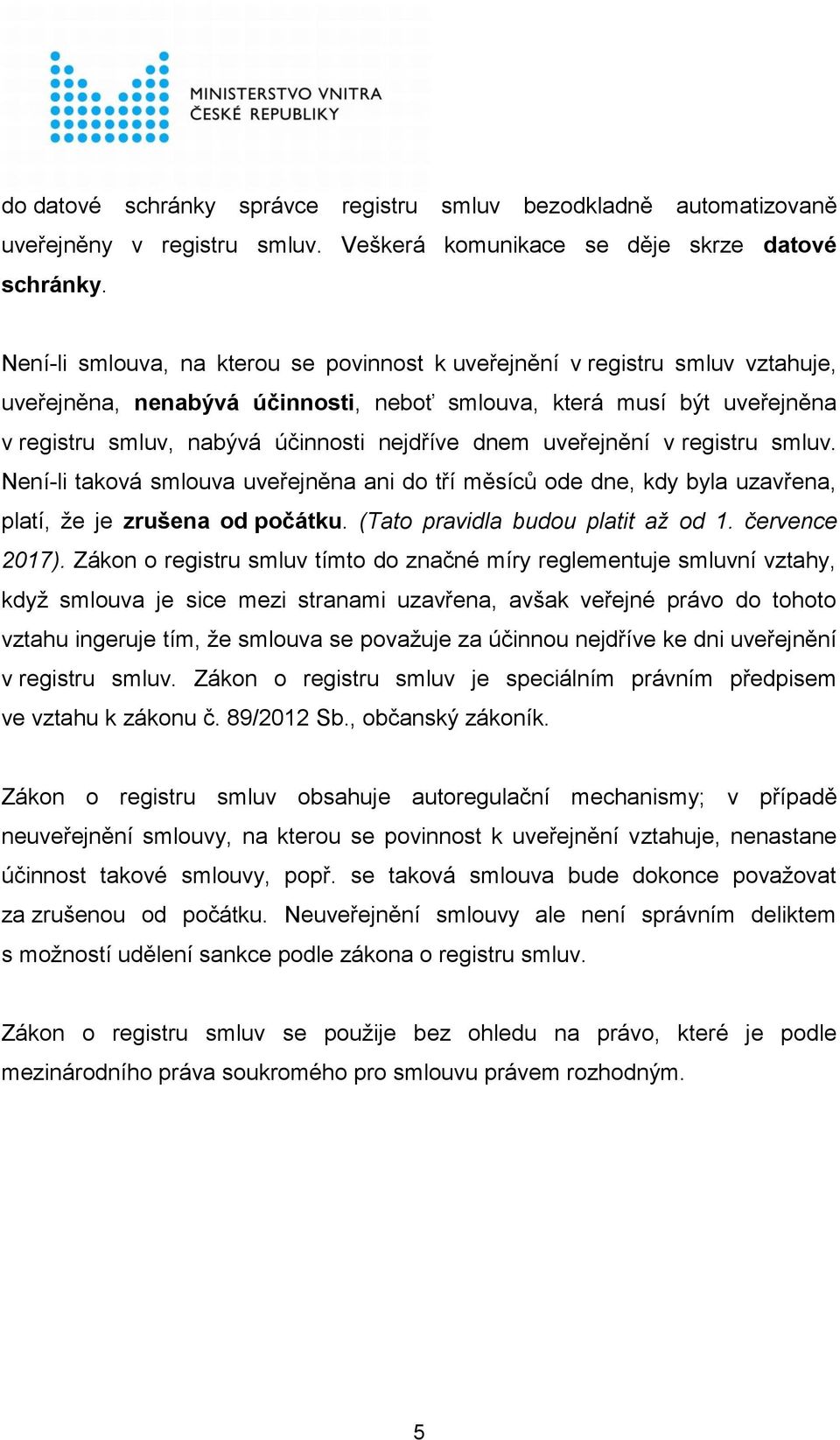 MINISTERSTVO VNITRA
ČESKÉ REPUBLIKY

do datové schránky správce registru smluv bezodkladně automatizovaně uveřejněny v registru smluv. Veškerá komunikace se děje skrze datové schránky.

Není-li smlouva, na kterou se povinnost k uveřejnění v registru smluv vztahuje, uveřejněna, nenabývá účinnosti, neboť smlouva, která musí být uveřejněna v registru smluv, nabývá účinnosti nejdříve dnem uveřejnění v registru smluv. Není-li taková smlouva uveřejněna ani do tří měsíců ode dne, kdy byla uzavřena, platí, že je zrušena od počátku. (Tato pravidla budou platit až od 1. července 2017). Zákon o registru smluv tímto do značné míry reglementuje smluvní vztahy, když smlouva je sice mezi stranami uzavřena, avšak veřejné právo do tohoto vztahu ingeruje tím, že smlouva se považuje za účinnou nejdříve ke dni uveřejnění v registru smluv. Zákon o registru smluv je speciálním právním předpisem ve vztahu k zákonu č. 89/2012 Sb., občanský zákoník.

Zákon o registru smluv obsahuje autoregulační mechanismy; v případě neuveřejnění smlouvy, na kterou se povinnost k uveřejnění vztahuje, nenastane účinnost takové smlouvy, popř. se taková smlouva bude dokonce považovat za zrušenou od počátku. Neuveřejnění smlouvy ale není správním deliktem s možností udělení sankce podle zákona o registru smluv.

Zákon o registru smluv se použije bez ohledu na právo, které je podle mezinárodního práva soukromého pro smlouvu právem rozhodným.

5